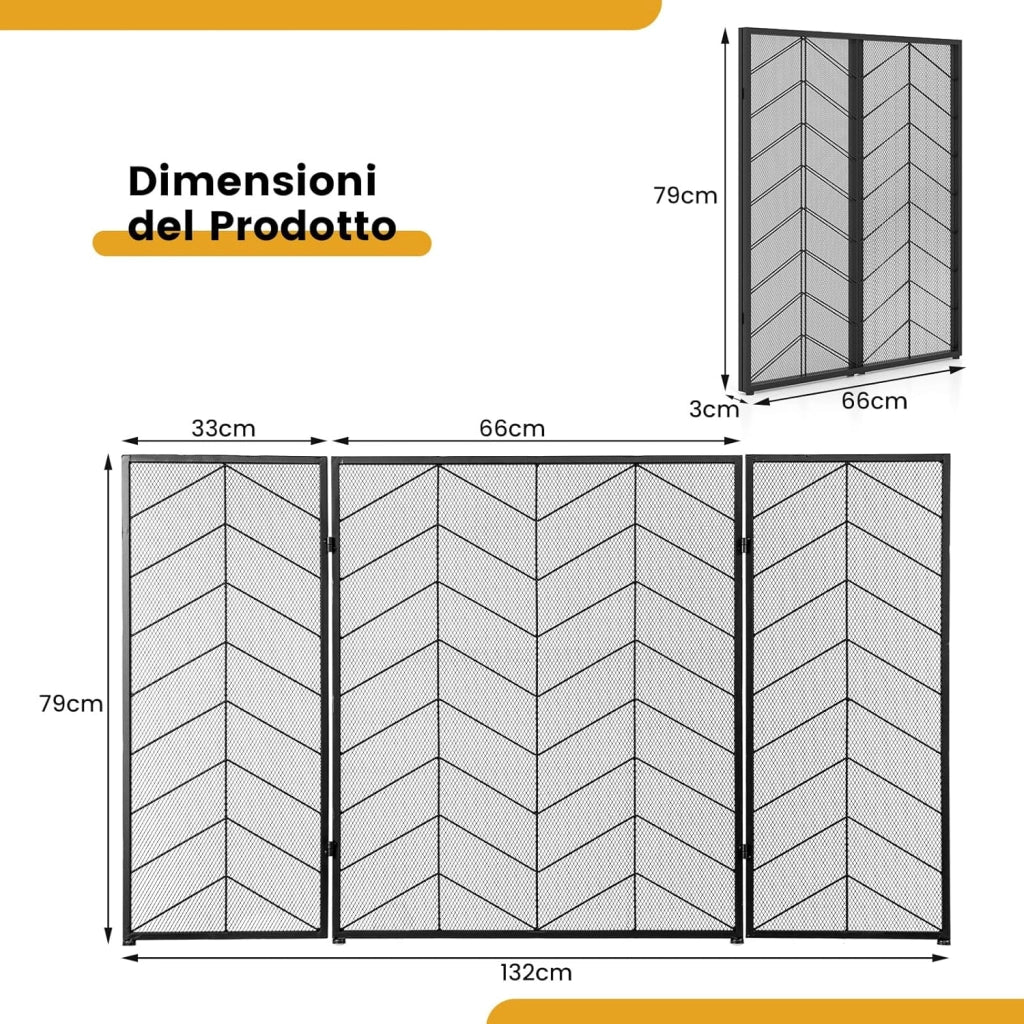 Dimensioni del Prodotto

79cm

3cm

66cm

33cm

66cm

79cm

132cm